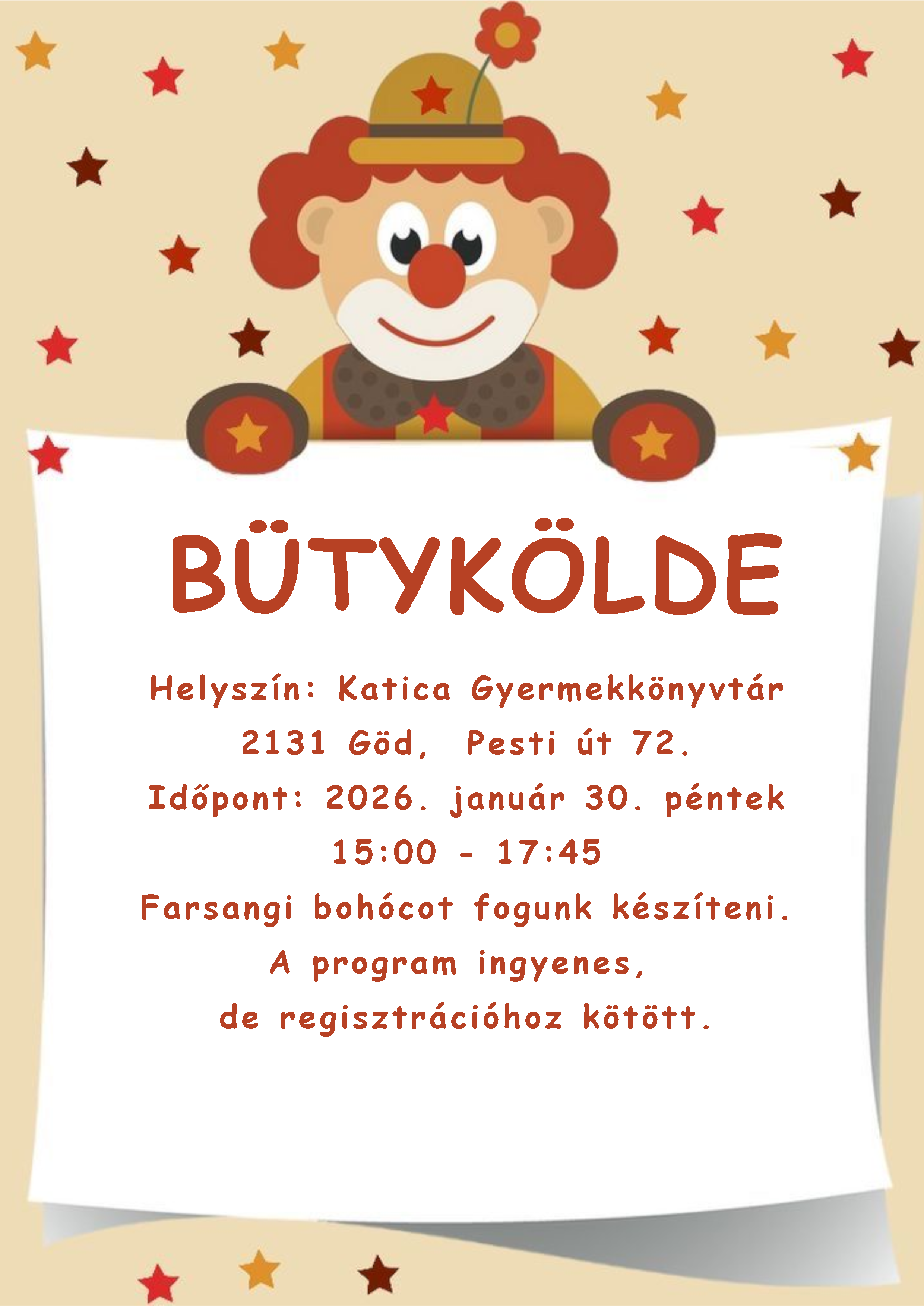 BÜTYKÖLDE

Helyszín: Katica Gyermekkönyvtár
2131 Göd, Pesti út 72.
Időpont: 2026. január 30. péntek
15:00 - 17:45
Farsangi bohócot fogunk készíteni.
A program ingyenes,
de regisztrációhoz kötött.